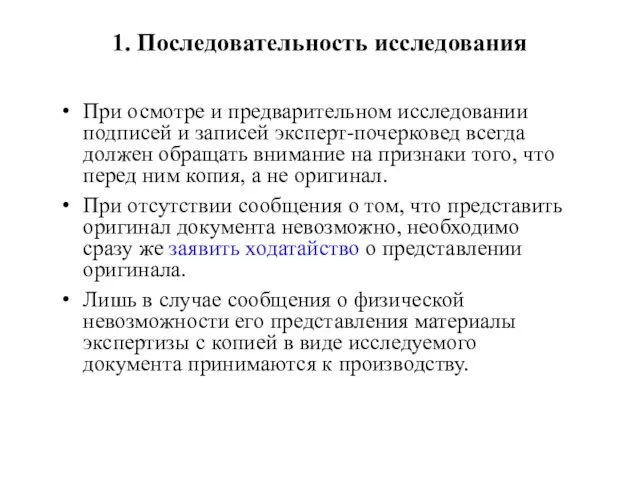 1. Последовательность исследования

• При осмотре и предварительном исследовании подписей и записей эксперт-почерковед всегда должен обращать внимание на признаки того, что перед ним копия, а не оригинал.

• При отсутствии сообщения о том, что представить оригинал документа невозможно, необходимо сразу же заявить ходатайство о представлении оригинала.

• Лишь в случае сообщения о физической невозможности его представления материалы экспертизы с копией в виде исследуемого документа принимаются к производству.